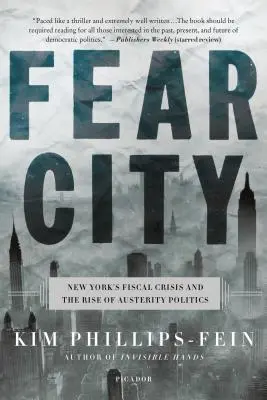 "Paced like a thriller and extremely well written...The book should be required reading for all those interested in the past, present, and future of democratic politics." —Publishers Weekly (starred review)

FEAR CITY

NEW YORK'S FISCAL CRISIS AND THE RISE OF AUSTERITY POLITICS

KIM PHILLIPS-FEIN
AUTHOR OF INVISIBLE HANDS

PICADOR